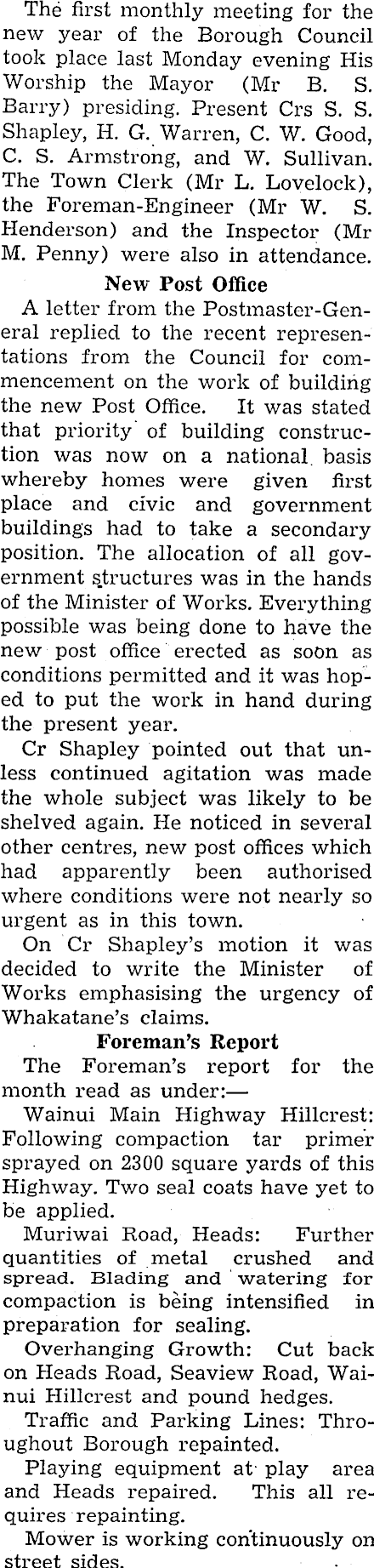 The first monthly meeting for the new year of the Borough Council took place last Monday evening His Worship the Mayor (Mr B. S. Barry) presiding. Present Crs S. S. Shapley, H. G. Warren, C. W. Good, C. S. Armstrong, and W. Sullivan. The Town Clerk (Mr L. Lovelock), the Foreman-Engineer (Mr W. S. Henderson) and the Inspector (Mr M. Penny) were also in attendance.

New Post Office

A letter from the Postmaster-General replied to the recent representations from the Council for commencement on the work of building the new Post Office. It was stated that priority of building construction was now on a national basis whereby homes were given first place and civic and government buildings had to take a secondary position. The allocation of all government structures was in the hands of the Minister of Works. Everything possible was being done to have the new post office erected as soon as conditions permitted and it was hoped to put the work in hand during the present year.

Cr Shapley pointed out that unless continued agitation was made the whole subject was likely to be shelved again. He noticed in several other centres, new post offices which had apparently been authorised where conditions were not nearly so urgent as in this town.

On Cr Shapley's motion it was decided to write the Minister of Works emphasising the urgency of Whakatane's claims.

Foreman's Report

The Foreman's report for the month read as under:—

Wainui Main Highway Hillcrest: Following compaction tar primer sprayed on 2300 square yards of this Highway. Two seal coats have yet to be applied.

Muriwai Road, Heads: Further quantities of metal crushed and spread. Blading and watering for compaction is being intensified in preparation for sealing.

Overhanging Growth: Cut back on Heads Road, Seaview Road, Wainui Hillcrest and pound hedges.

Traffic and Parking Lines: Throughout Borough repainted.

Playing equipment at play area and Heads repaired. This all requires repainting.

Mower is working continuously on street sides.